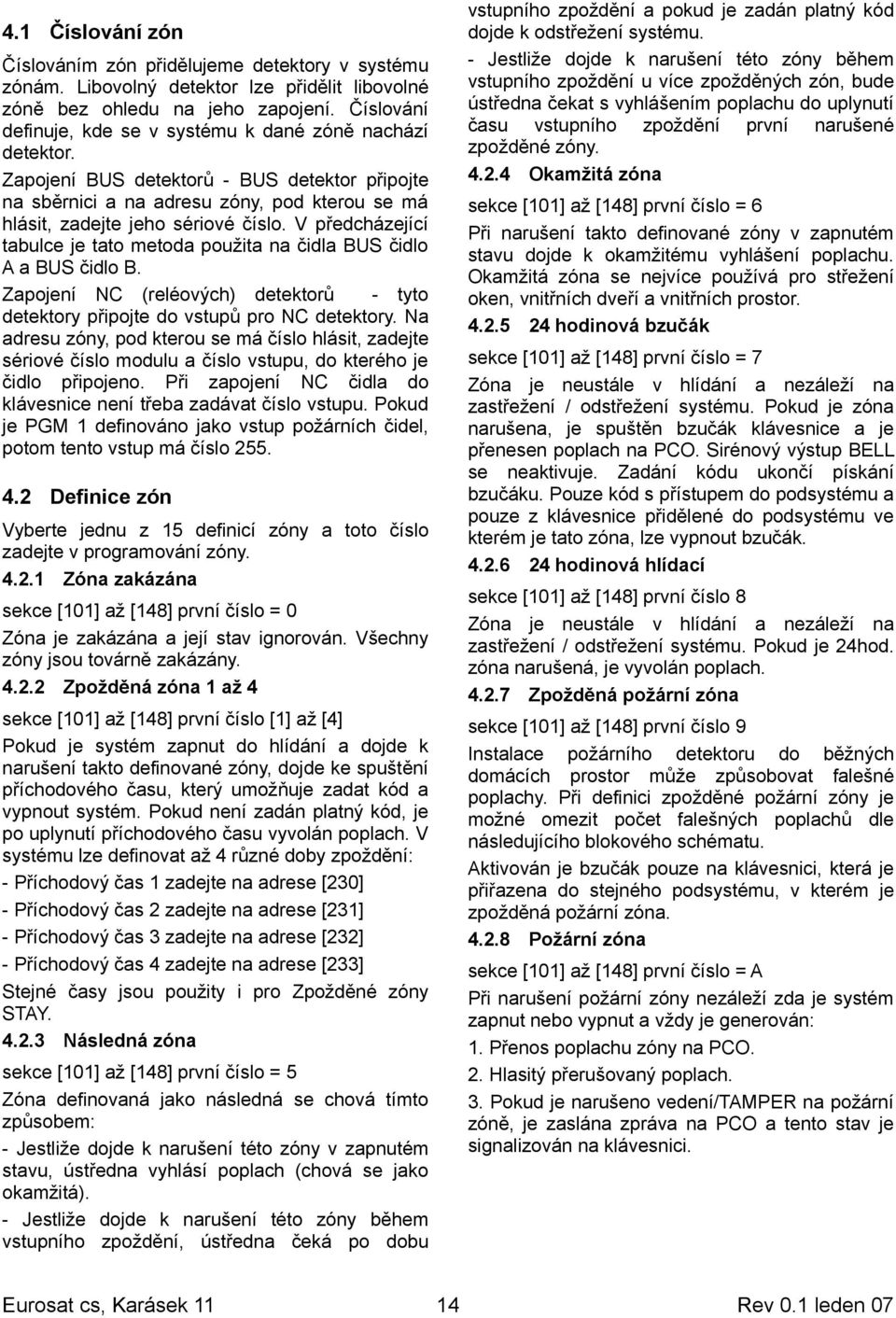 4.1 Číslování zón

Číslováním zón přidělujeme detektory v systému zónám. Libovolný detektor lze přidělit libovolné zóně bez ohledu na jeho zapojení. Číslování definuje, kde se v systému k dané zóně nachází detektor.

Zapojení BUS detektorů - BUS detektor připojte na sběrnici a na adresu zóny, pod kterou se má hlásit, zadejte jeho sériové číslo. V předcházející tabulce je tato metoda použita na čidla BUS čidlo A a BUS čidlo B.

Zapojení NC (reléových) detektorů - tyto detektory připojte do vstupů pro NC detektory. Na adresu zóny, pod kterou se má číslo hlásit, zadejte sériové číslo modulu a číslo vstupu, do kterého je čidlo připojeno. Při zapojení NC čidla do klávesnice není třeba zadávat číslo vstupu. Pokud je PGM 1 definováno jako vstup požárních čidel, potom tento vstup má číslo 255.

4.2 Definice zón

Vyberte jednu z 15 definicí zóny a toto číslo zadejte v programování zóny.

4.2.1 Zóna zakázána

sekce [101] až [148] první číslo = 0

Zóna je zakázána a její stav ignorován. Všechny zóny jsou továrně zakázány.

4.2.2 Zpožděná zóna 1 až 4

sekce [101] až [148] první číslo [1] až [4]

Pokud je systém zapnut do hlídání a dojde k narušení takto definované zóny, dojde ke spuštění příchodového času, který umožňuje zadat kód a vypnout systém. Pokud není zadán platný kód, je po uplynutí příchodového času vyvolán poplach. V systému lze definovat až 4 různé doby zpoždění:

- Příchodový čas 1 zadejte na adrese [230]

- Příchodový čas 2 zadejte na adrese [231]

- Příchodový čas 3 zadejte na adrese [232]

- Příchodový čas 4 zadejte na adrese [233]

Stejné časy jsou použity i pro Zpožděné zóny STAY.

4.2.3 Následná zóna

sekce [101] až [148] první číslo = 5

Zóna definovaná jako následná se chová tímto způsobem:

- Jestliže dojde k narušení této zóny v zapnutém stavu, ústředna vyhlásí poplach (chová se jako okamžitá).

- Jestliže dojde k narušení této zóny během vstupního zpoždění, ústředna čeká po dobu vstupního zpoždění a pokud je zadán platný kód dojde k odstřežení systému.

- Jestliže dojde k narušení této zóny během vstupního zpoždění u více zpožděných zón, bude ústředna čekat s vyhlášením poplachu do uplynutí času vstupního zpoždění první narušené zpožděné zóny.

4.2.4 Okamžitá zóna

sekce [101] až [148] první číslo = 6

Při narušení takto definované zóny v zapnutém stavu dojde k okamžitému vyhlášení poplachu. Okamžitá zóna se nejvíce používá pro střežení oken, vnitřních dveří a vnitřních prostor.

4.2.5 24 hodinová bzučák

sekce [101] až [148] první číslo = 7

Zóna je neustále v hlídání a nezáleží na zastřežení / odstřežení systému. Pokud je zóna narušena, je spuštěn bzučák klávesnice a je přenesen poplach na PCO. Sirénový výstup BELL se neaktivuje. Zadání kódu ukončí pískání bzučáku. Pouze kód s přístupem do podsystému a pouze z klávesnice přidělené do podsystému ve kterém je tato zóna, lze vypnout bzučák.

4.2.6 24 hodinová hlídací

sekce [101] až [148] první číslo 8

Zóna je neustále v hlídání a nezáleží na zastřežení / odstřežení systému. Pokud je 24hod. zóna narušená, je vyvolán poplach.

4.2.7 Zpožděná požární zóna

sekce [101] až [148] první číslo 9

Instalace požárního detektoru do běžných domácích prostor může způsobovat falešné poplachy. Při definici zpožděné požární zóny je možné omezit počet falešných poplachů dle následujícího blokového schématu.

Aktivován je bzučák pouze na klávesnici, která je přiřazena do stejného podsystému, v kterém je zpožděná požární zóna.

4.2.8 Požární zóna

sekce [101] až [148] první číslo = A

Při narušení požární zóny nezáleží zda je systém zapnut nebo vypnut a vždy je generován:

1. Přenos poplachu zóny na PCO.

2. Hlasitý přerušovaný poplach.

3. Pokud je narušeno vedení/TAMPER na požární zóně, je zaslána zpráva na PCO a tento stav je signalizován na klávesnici.

Eurosat cs, Karásek 11 14 Rev 0.1 leden 07